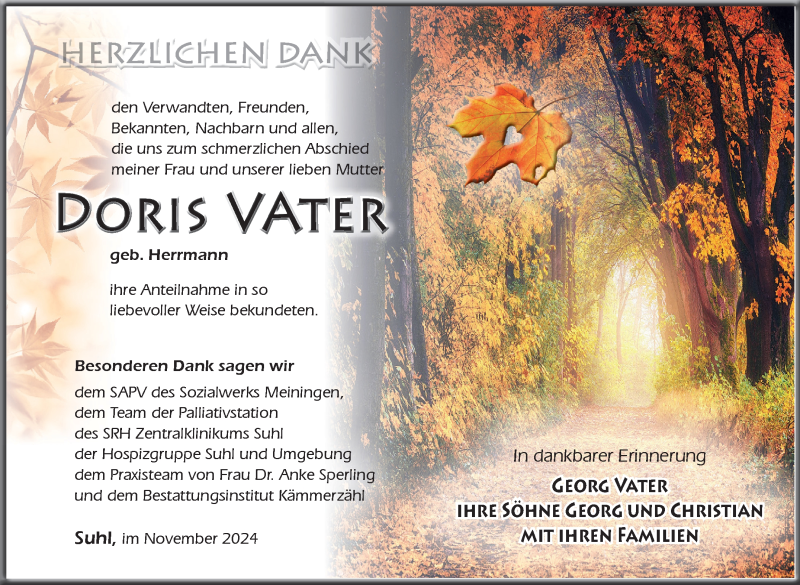 HERZLICHEN DANK

den Verwandten, Freunden, Bekannten, Nachbarn und allen, die uns zum schmerzlichen Abschied meiner Frau und unserer lieben Mutter

DORIS VATER

geb. Herrmann

ihre Anteilnahme in so liebevoller Weise bekundeten.

Besonderen Dank sagen wir

dem SAPV des Sozialwerks Meiningen,
dem Team der Palliativstation
des SRH Zentralklinikums Suhl
der Hospizgruppe Suhl und Umgebung
dem Praxisteam von Frau Dr. Anke Sperling
und dem Bestattungsinstitut Kämmerzähl

Suhl, im November 2024

In dankbarer Erinnerung

GEORG VATER
IHRE SÖHNE GEORG UND CHRISTIAN
MIT IHREN FAMILIEN